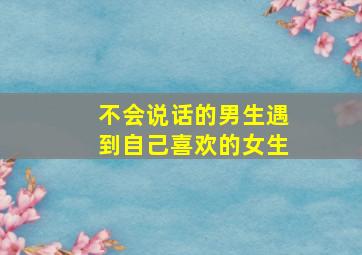 不会说话的男生遇到自己喜欢的女生